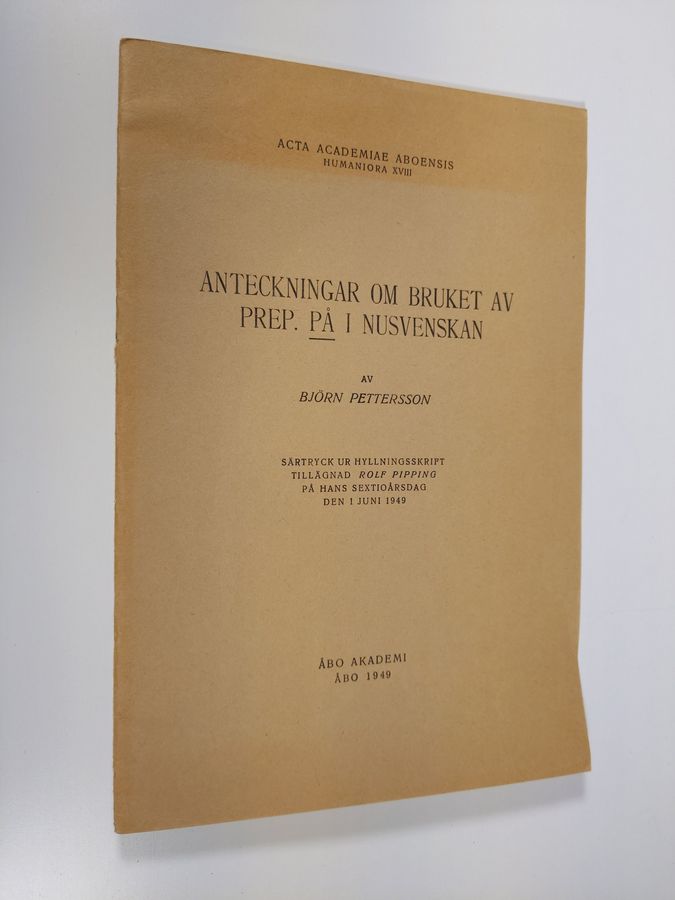 ACTA ACADEMIAE ABOENSIS
HUMANIORA XVIII

ANTECKNINGAR OM BRUKET AV PREP. PÅ I NUSVENSKAN

AV
BJÖRN PETTERSSON

SÄRTRYCK UR HYLLNINGSSKRIFT
TILLÄGNAD ROLF PIPPING
PÅ HANS SEXTIOÅRSDAG
DEN 1 JUNI 1949

ÅBO AKADEMI
ÅBO 1949